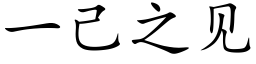 一己之见